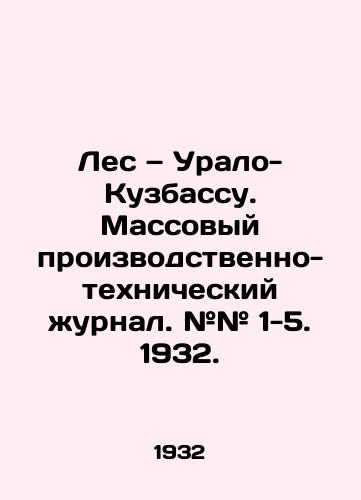 Лес – Урало-Кузбассу. Массовый производственно-технический журнал. №№ 1-5. 1932.

1932